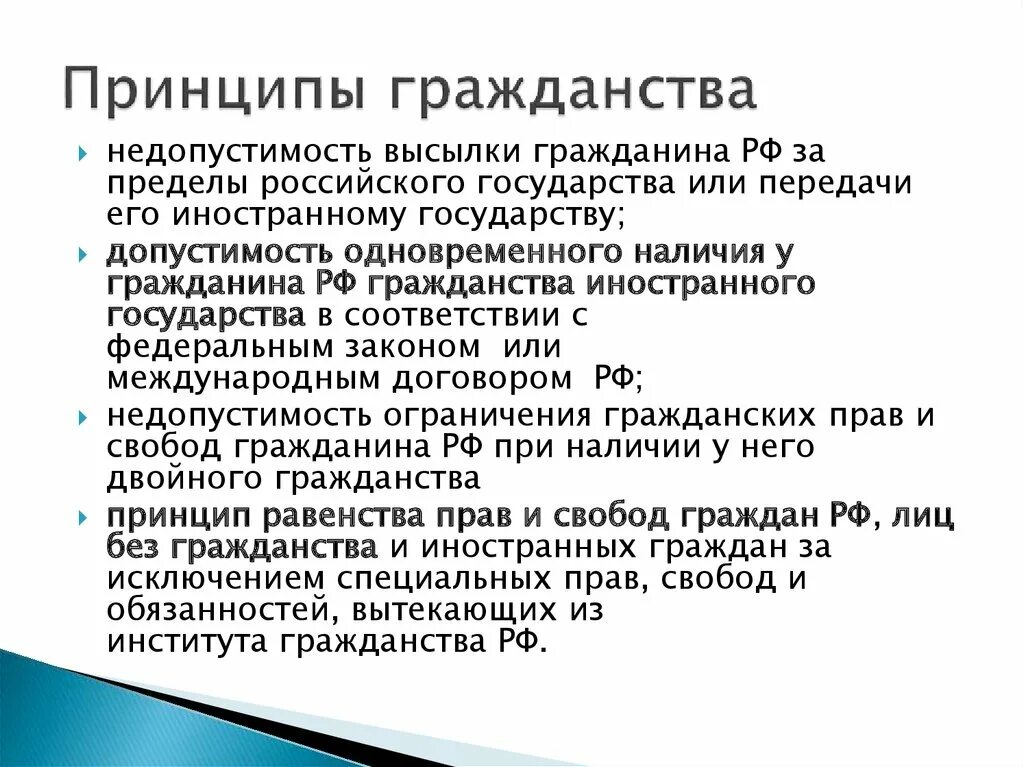 Принципы гражданства

недопустимость высылки гражданина РФ за пределы российского государства или передачи его иностранному государству;

допустимость одновременного наличия у гражданина РФ гражданства иностранного государства в соответствии с федеральным законом или международным договором РФ;

недопустимость ограничения гражданских прав и свобод гражданина РФ при наличии у него двойного гражданства

принцип равенства прав и свобод граждан РФ, лиц без гражданства и иностранных граждан за исключением специальных прав, свобод и обязанностей, вытекающих из института гражданства РФ.